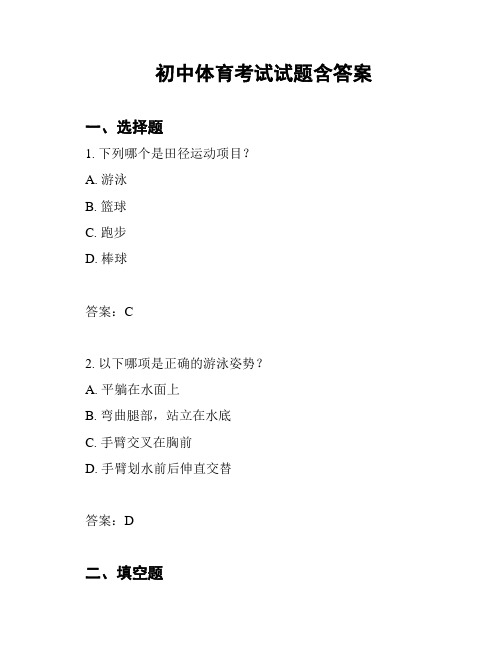 初中体育考试试题含答案

一、选择题

1. 下列哪个是田径运动项目？

A. 游泳

B. 篮球

C. 跑步

D. 棒球

答案：C

2. 以下哪项是正确的游泳姿势？

A. 平躺在水面上

B. 弯曲腿部，站立在水底

C. 手臂交叉在胸前

D. 手臂划水前后伸直交替

答案：D

二、填空题